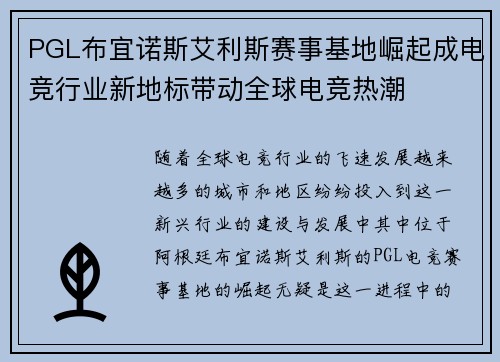 PGL布宜诺斯艾利斯赛事基地崛起成电竞行业新地标带动全球电竞热潮

随着全球电竞行业的飞速发展越来越多的城市和地区纷纷投入到这一新兴行业的建设与发展中其中位于阿根廷布宜诺斯艾利斯的PGL电竞赛事基地的崛起无疑是这一进程中的